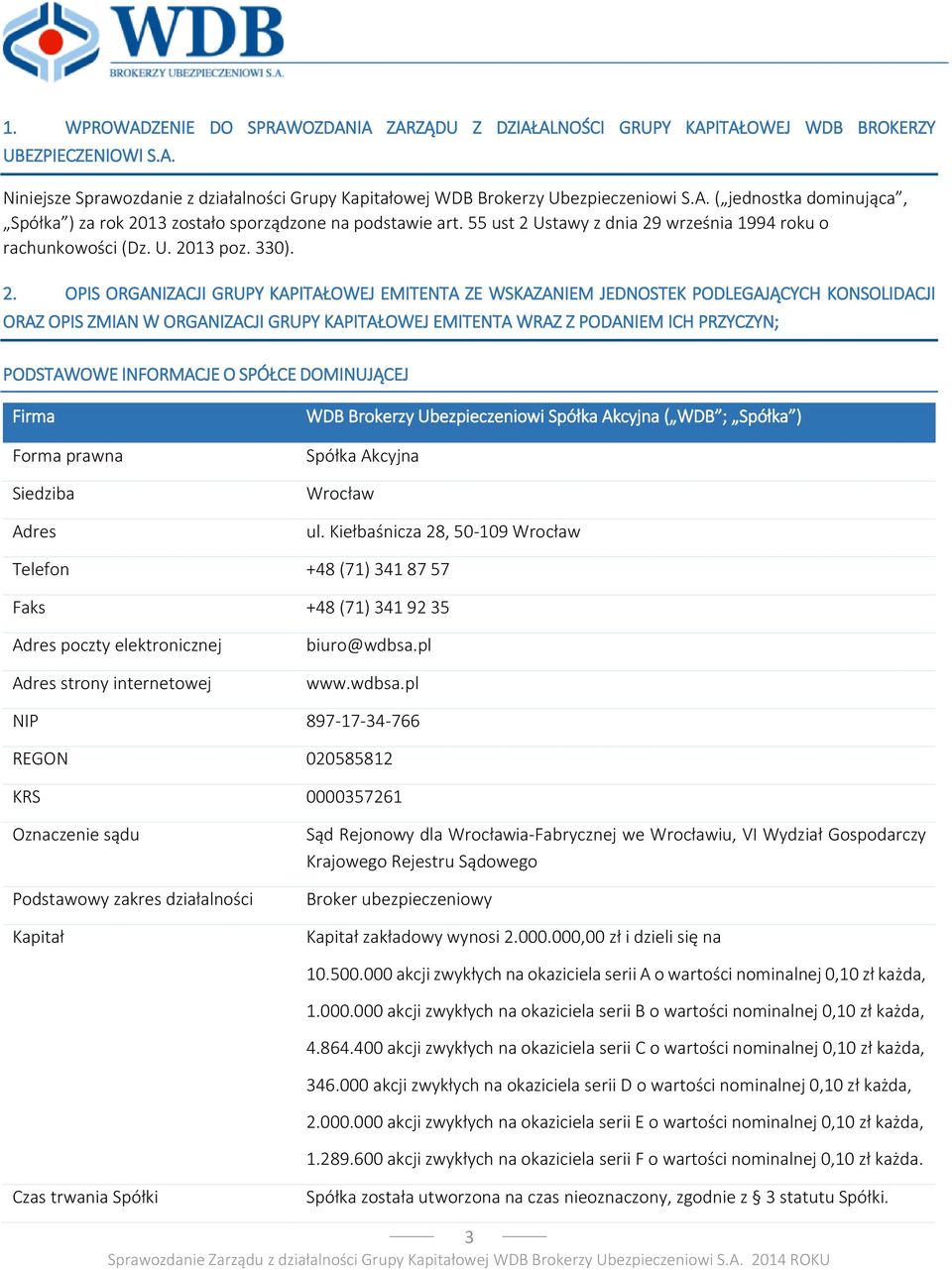 WDB
BROKERZY UBEZPIECZENIOWI S.A.

1. WPROWADZENIE DO SPRAWOZDANIA ZARZĄDU Z DZIAŁALNOŚCI GRUPY KAPITAŁOWEJ WDB BROKERZY UBEZPIECZENIOWI S.A.

Niniejsze Sprawozdanie z działalności Grupy Kapitałowej WDB Brokerzy Ubezpieczeniowi S.A. („jednostka dominująca”, „Spółka”) za rok 2013 zostało sporządzone na podstawie art. 55 ust 2 Ustawy z dnia 29 września 1994 roku o rachunkowości (Dz. U. 2013 poz. 330).

2. OPIS ORGANIZACJI GRUPY KAPITAŁOWEJ EMITENTA ZE WSKAZANIEM JEDNOSTEK PODLEGAJĄCYCH KONSOLIDACJI ORAZ OPIS ZMIAN W ORGANIZACJI GRUPY KAPITAŁOWEJ EMITENTA WRAZ Z PODANIEM ICH PRZYCZYN;

PODSTAWOWE INFORMACJE O SPÓŁCE DOMINUJĄCEJ

| Firma | WDB Brokerzy Ubezpieczeniowi Spółka Akcyjna („WDB”; „Spółka”) |
|---|---|
| Forma prawna | Spółka Akcyjna |
| Siedziba | Wrocław |
| Adres | ul. Kiełbaśnicza 28, 50-109 Wrocław |
| Telefon | +48 (71) 341 87 57 |
| Faks | +48 (71) 341 92 35 |
| Adres poczty elektronicznej | biuro@wdbsa.pl |
| Adres strony internetowej | www.wdbsa.pl |
| NIP | 897-17-34-766 |
| REGON | 020585812 |
| KRS | 0000357261 |
| Oznaczenie sądu | Sąd Rejonowy dla Wrocławia-Fabrycznej we Wrocławiu, VI Wydział Gospodarczy Krajowego Rejestru Sądowego |
| Podstawowy zakres działalności | Broker ubezpieczeniowy |
| Kapitał | Kapitał zakładowy wynosi 2.000.000,00 zł i dzieli się na 10.500.000 akcji zwykłych na okaziciela serii A o wartości nominalnej 0,10 zł każda, 1.000.000 akcji zwykłych na okaziciela serii B o wartości nominalnej 0,10 zł każda, 4.864.400 akcji zwykłych na okaziciela serii C o wartości nominalnej 0,10 zł każda, 346.000 akcji zwykłych na okaziciela serii D o wartości nominalnej 0,10 zł każda, 2.000.000 akcji zwykłych na okaziciela serii E o wartości nominalnej 0,10 zł każda, 1.289.600 akcji zwykłych na okaziciela serii F o wartości nominalnej 0,10 zł każda. |
| Czas trwania Spółki | Spółka została utworzona na czas nieoznaczony, zgodnie z § 3 statutu Spółki. |

3

Sprawozdanie Zarządu z działalności Grupy Kapitałowej WDB Brokerzy Ubezpieczeniowi S.A. 2014 ROKU